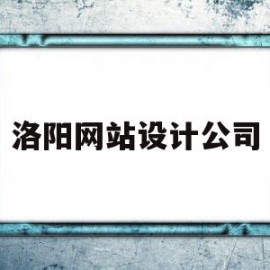 洛阳网站设计公司